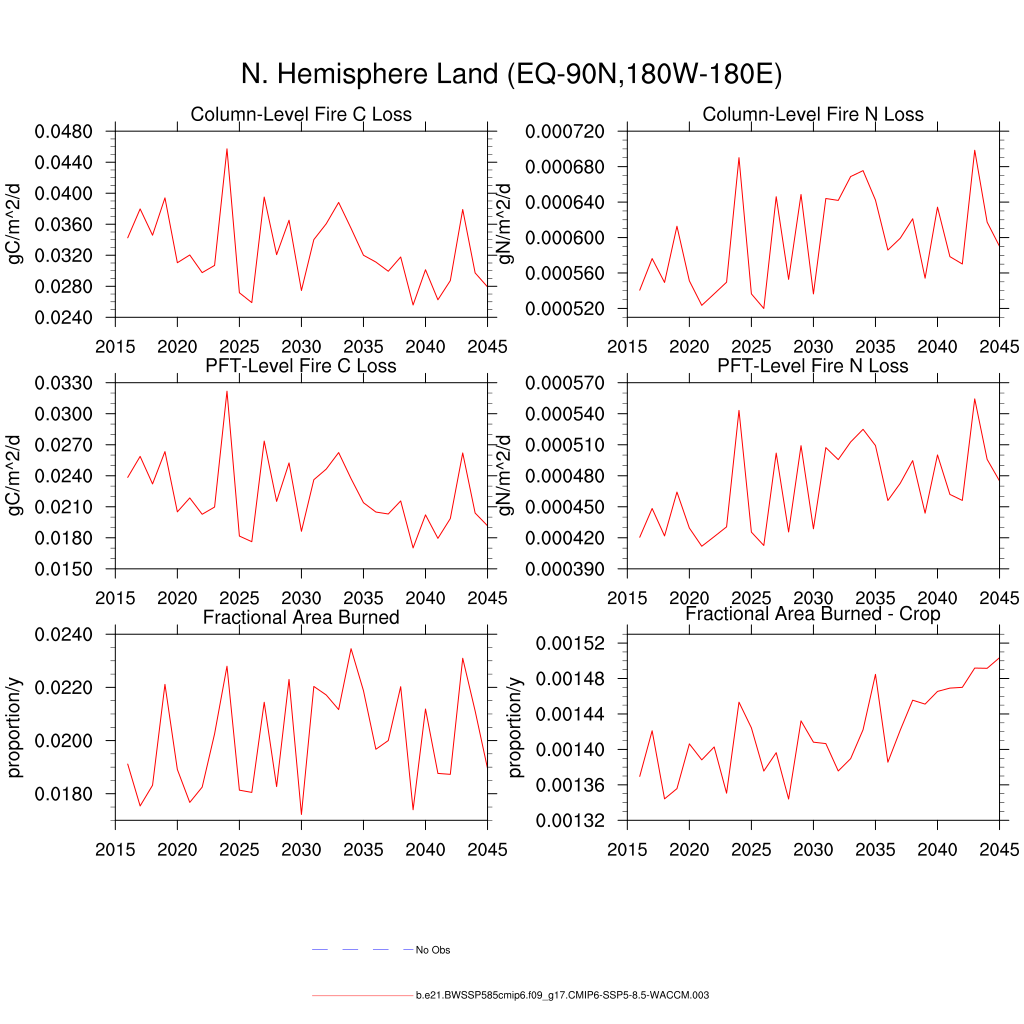 N. Hemisphere Land (EQ-90N,180W-180E)

Column-Level Fire C Loss

gC/m^2/d

0.0480
0.0440
0.0400
0.0360
0.0320
0.0280
0.0240

2015 2020 2025 2030 2035 2040 2045

Column-Level Fire N Loss

gN/m^2/d

0.000720
0.000680
0.000640
0.000600
0.000560
0.000520

2015 2020 2025 2030 2035 2040 2045

PFT-Level Fire C Loss

gC/m^2/d

0.0330
0.0300
0.0270
0.0240
0.0210
0.0180
0.0150

2015 2020 2025 2030 2035 2040 2045

PFT-Level Fire N Loss

gN/m^2/d

0.000570
0.000540
0.000510
0.000480
0.000450
0.000420
0.000390

2015 2020 2025 2030 2035 2040 2045

Fractional Area Burned

proportion/y

0.0240
0.0220
0.0200
0.0180

2015 2020 2025 2030 2035 2040 2045

Fractional Area Burned - Crop

proportion/y

0.00152
0.00148
0.00144
0.00140
0.00136
0.00132

2015 2020 2025 2030 2035 2040 2045

No Obs

b.e21.BWSSP585cmip6.f09_g17.CMIP6-SSP5-8.5-WACCM.003